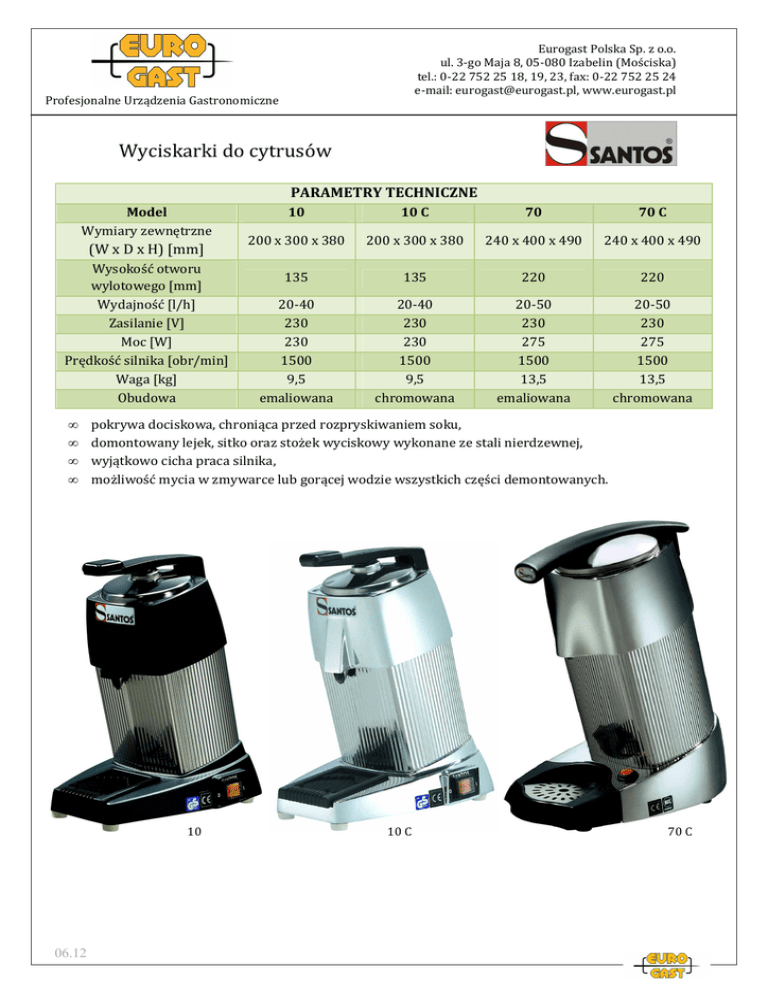 EURO GAST

Profesjonalne Urządzenia Gastronomiczne

Eurogast Polska Sp. z o.o.
ul. 3-go Maja 8, 05-080 Izabelin (Mościska)
tel.: 0-22 752 25 18, 19, 23, fax: 0-22 752 25 24
e-mail: eurogast@eurogast.pl, www.eurogast.pl

Wyciskarki do cytrusów

SANTOS

PARAMETRY TECHNICZNE

| Model | 10 | 10 C | 70 | 70 C |
|---|---|---|---|---|
| Wymiary zewnętrzne (W x D x H) [mm] | 200 x 300 x 380 | 200 x 300 x 380 | 240 x 400 x 490 | 240 x 400 x 490 |
| Wysokość otworu wylotowego [mm] | 135 | 135 | 220 | 220 |
| Wydajność [l/h] | 20-40 | 20-40 | 20-50 | 20-50 |
| Zasilanie [V] | 230 | 230 | 230 | 230 |
| Moc [W] | 230 | 230 | 275 | 275 |
| Prędkość silnika [obr/min] | 1500 | 1500 | 1500 | 1500 |
| Waga [kg] | 9,5 | 9,5 | 13,5 | 13,5 |
| Obudowa | emaliowana | chromowana | emaliowana | chromowana |

∞ pokrywa dociskowa, chroniąca przed rozpryskiwaniem soku,
∞ domontowany lejek, sitko oraz stożek wyciskowy wykonane ze stali nierdzewnej,
∞ wyjątkowo cicha praca silnika,
∞ możliwość mycia w zmywarce lub gorącej wodzie wszystkich części demontowanych.

SANTOS

SANTOS

10

10 C

70 C

06.12

EURO GAST